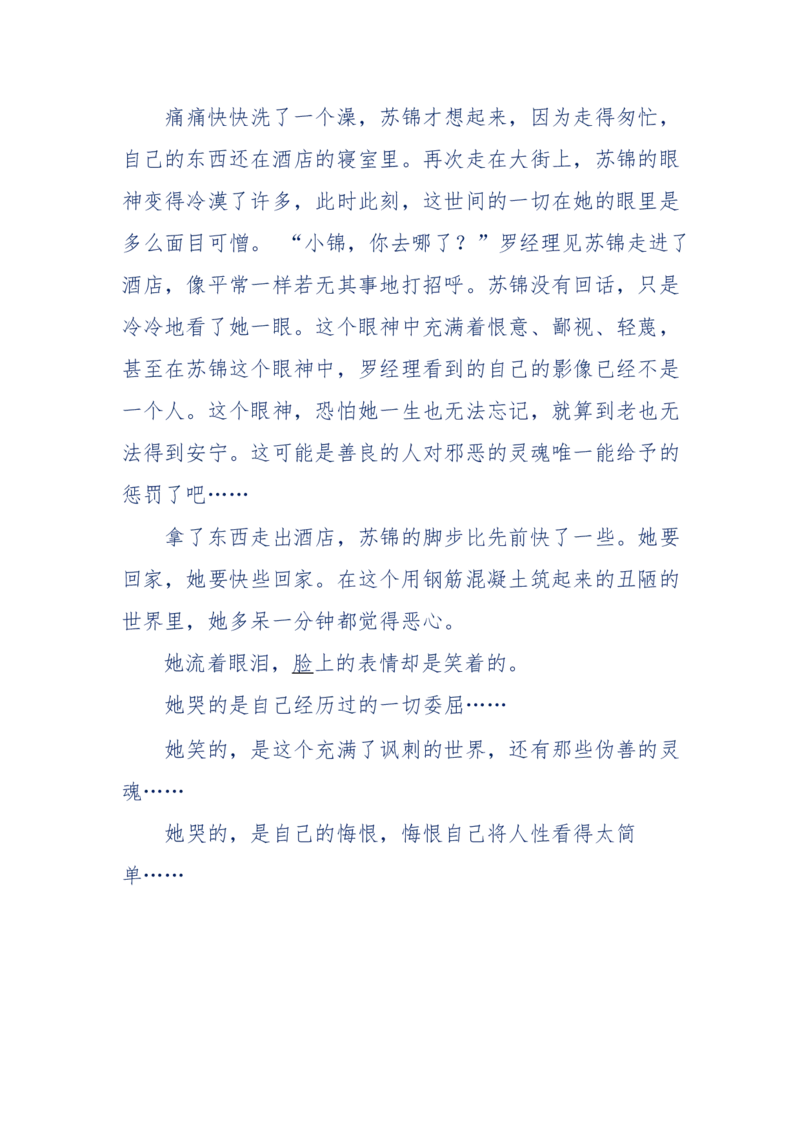 痛痛快快洗了一个澡，苏锦才想起来，因为走得匆忙，自己的东西还在酒店的寝室里。再次走在大街上，苏锦的眼神变得冷漠了许多，此时此刻，这世间的一切在她的眼里是多么面目可憎。 “小锦，你去哪了？”罗经理见苏锦走进了酒店，像平常一样若无其事地打招呼。苏锦没有回话，只是冷冷地看了她一眼。这个眼神中充满着恨意、鄙视、轻蔑，甚至在苏锦这个眼神中，罗经理看到的自己的影像已经不是一个人。这个眼神，恐怕她一生也无法忘记，就算到老也无法得到安宁。这可能是善良的人对邪恶的灵魂唯一能给予的惩罚了吧……

拿了东西走出酒店，苏锦的脚步比先前快了一些。她要回家，她要快些回家。在这个用钢筋混凝土筑起来的丑陋的世界里，她多呆一分钟都觉得恶心。

她流着眼泪，脸上的表情却是笑着的。

她哭的是自己经历过的一切委屈……

她笑的，是这个充满了讽刺的世界，还有那些伪善的灵魂……

她哭的，是自己的悔恨，悔恨自己将人性看得太简单……